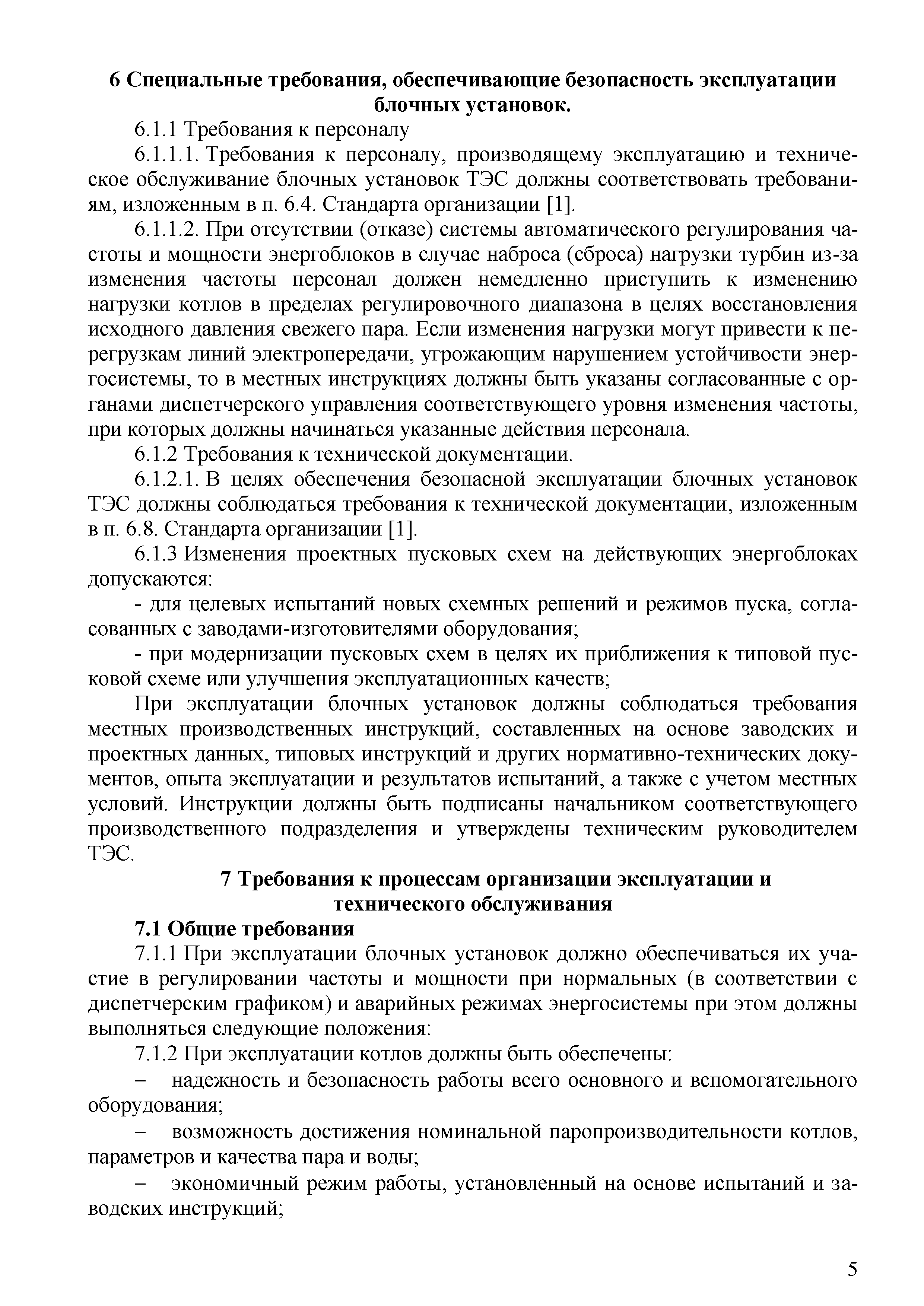 6 Специальные требования, обеспечивающие безопасность эксплуатации блочных установок.

6.1.1 Требования к персоналу

6.1.1.1. Требования к персоналу, производящему эксплуатацию и техническое обслуживание блочных установок ТЭС должны соответствовать требованиям, изложенным в п. 6.4. Стандарта организации [1].

6.1.1.2. При отсутствии (отказе) системы автоматического регулирования частоты и мощности энергоблоков в случае наброса (сброса) нагрузки турбин из-за изменения частоты персонал должен немедленно приступить к изменению нагрузки котлов в пределах регулировочного диапазона в целях восстановления исходного давления свежего пара. Если изменения нагрузки могут привести к перегрузкам линий электропередачи, угрожающим нарушением устойчивости энергосистемы, то в местных инструкциях должны быть указаны согласованные с органами диспетчерского управления соответствующего уровня изменения частоты, при которых должны начинаться указанные действия персонала.

6.1.2 Требования к технической документации.

6.1.2.1. В целях обеспечения безопасной эксплуатации блочных установок ТЭС должны соблюдаться требования к технической документации, изложенным в п. 6.8. Стандарта организации [1].

6.1.3 Изменения проектных пусковых схем на действующих энергоблоках допускаются:

- для целевых испытаний новых схемных решений и режимов пуска, согласованных с заводами-изготовителями оборудования;

- при модернизации пусковых схем в целях их приближения к типовой пусковой схеме или улучшения эксплуатационных качеств;

При эксплуатации блочных установок должны соблюдаться требования местных производственных инструкций, составленных на основе заводских и проектных данных, типовых инструкций и других нормативно-технических документов, опыта эксплуатации и результатов испытаний, а также с учетом местных условий. Инструкции должны быть подписаны начальником соответствующего производственного подразделения и утверждены техническим руководителем ТЭС.

7 Требования к процессам организации эксплуатации и технического обслуживания

7.1 Общие требования

7.1.1 При эксплуатации блочных установок должно обеспечиваться их участие в регулировании частоты и мощности при нормальных (в соответствии с диспетчерским графиком) и аварийных режимах энергосистемы при этом должны выполняться следующие положения:

7.1.2 При эксплуатации котлов должны быть обеспечены:

– надежность и безопасность работы всего основного и вспомогательного оборудования;

– возможность достижения номинальной паропроизводительности котлов, параметров и качества пара и воды;

– экономичный режим работы, установленный на основе испытаний и заводских инструкций;

5